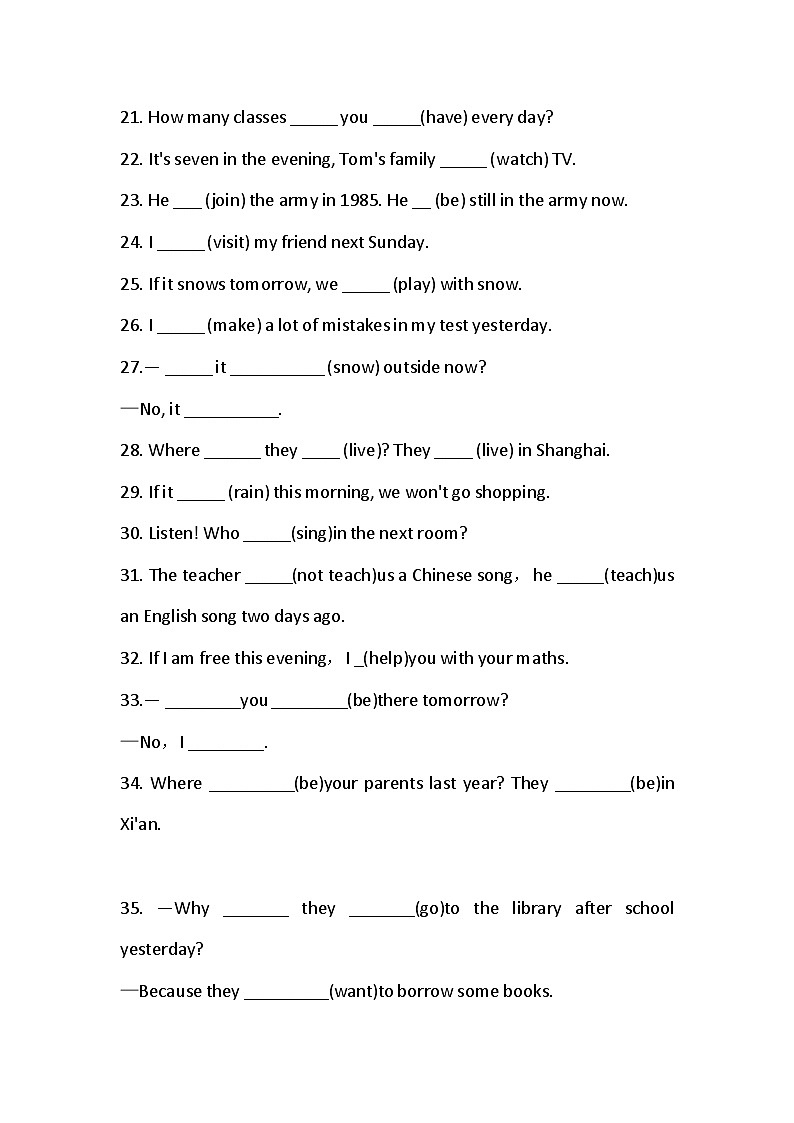 21. How many classes _____ you _____(have) every day?

22. It's seven in the evening, Tom's family _____ (watch) TV.

23. He ___ (join) the army in 1985. He __ (be) still in the army now.

24. I _____ (visit) my friend next Sunday.

25. If it snows tomorrow, we _____ (play) with snow.

26. I _____ (make) a lot of mistakes in my test yesterday.

27.— _____ it __________ (snow) outside now?

—No, it __________.

28. Where ______ they ____ (live)? They ____ (live) in Shanghai.

29. If it _____ (rain) this morning, we won't go shopping.

30. Listen! Who _____(sing)in the next room?

31. The teacher _____(not teach)us a Chinese song， he _____(teach)us an English song two days ago.

32. If I am free this evening， I _(help)you with your maths.

33.— ________you ________(be)there tomorrow?

—No， I ________.

34. Where _________(be)your parents last year? They ________(be)in Xi'an.

35. —Why _______ they _______(go)to the library after school yesterday?

—Because they _________(want)to borrow some books.